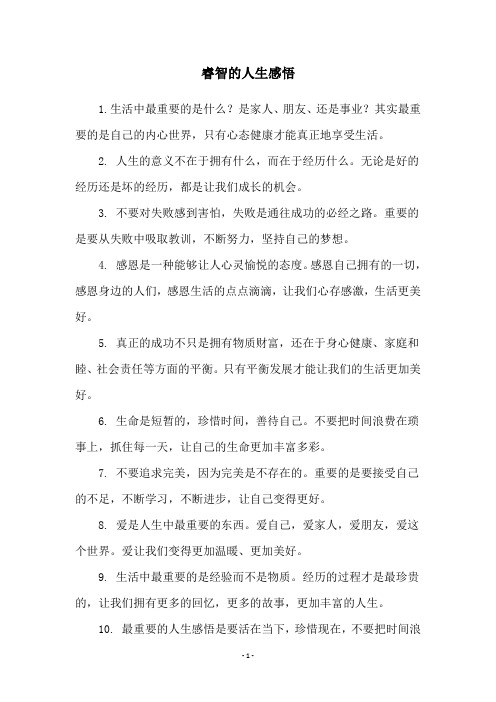 睿智的人生感悟

1.生活中最重要的是什么？是家人、朋友、还是事业？其实最重要的是自己的内心世界，只有心态健康才能真正地享受生活。

2. 人生的意义不在于拥有什么，而在于经历什么。无论是好的经历还是坏的经历，都是让我们成长的机会。

3. 不要对失败感到害怕，失败是通往成功的必经之路。重要的是要从失败中吸取教训，不断努力，坚持自己的梦想。

4. 感恩是一种能够让人心灵愉悦的态度。感恩自己拥有的一切，感恩身边的人们，感恩生活的点点滴滴，让我们心存感激，生活更美好。

5. 真正的成功不只是拥有物质财富，还在于身心健康、家庭和睦、社会责任等方面的平衡。只有平衡发展才能让我们的生活更加美好。

6. 生命是短暂的，珍惜时间，善待自己。不要把时间浪费在琐事上，抓住每一天，让自己的生命更加丰富多彩。

7. 不要追求完美，因为完美是不存在的。重要的是要接受自己的不足，不断学习，不断进步，让自己变得更好。

8. 爱是人生中最重要的东西。爱自己，爱家人，爱朋友，爱这个世界。爱让我们变得更加温暖、更加美好。

9. 生活中最重要的是经验而不是物质。经历的过程才是最珍贵的，让我们拥有更多的回忆，更多的故事，更加丰富的人生。

10. 最重要的人生感悟是要活在当下，珍惜现在，不要把时间浪

- 1 -